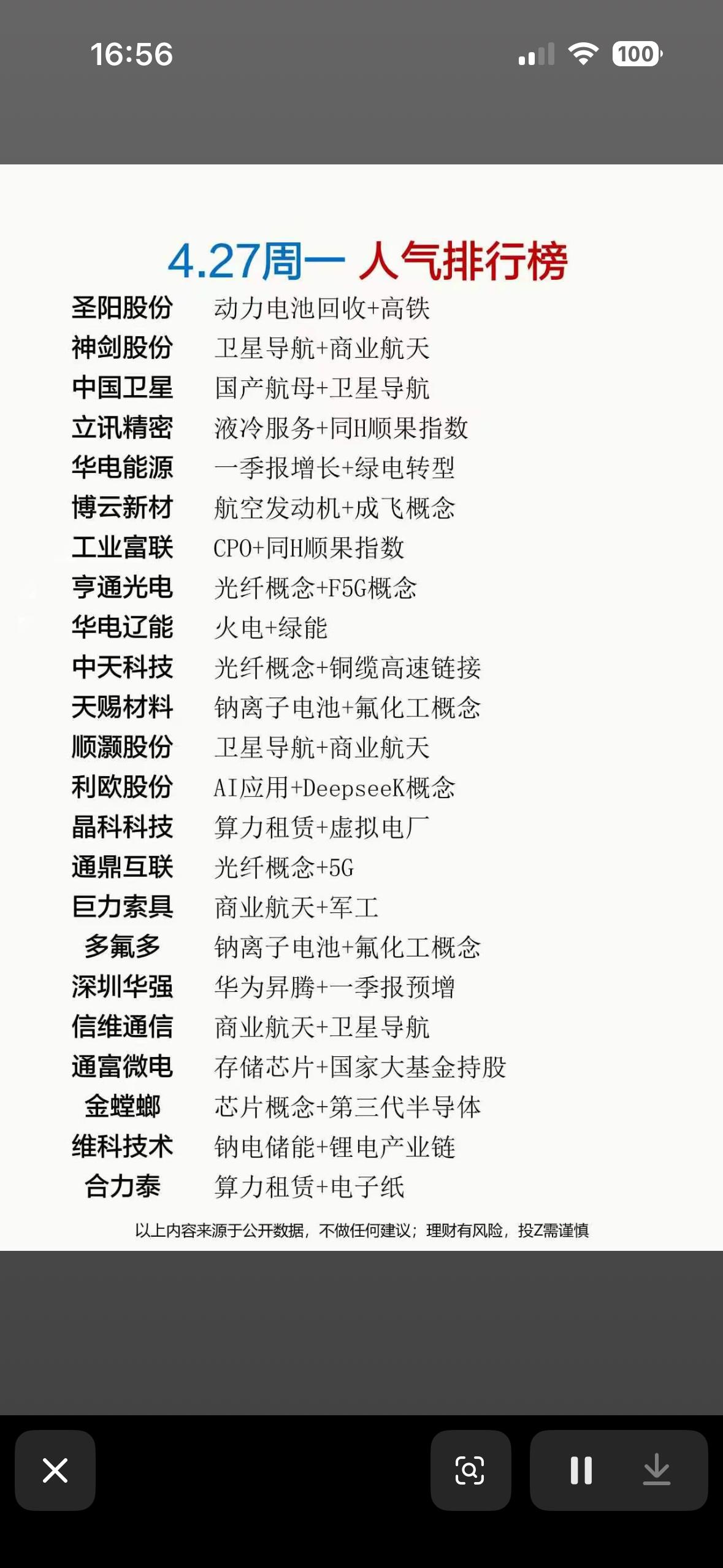 16:56

100

4.27周一 人气排行榜

| | |
|---|---|
| 圣阳股份 | 动力电池回收+高铁 |
| 神剑股份 | 卫星导航+商业航天 |
| 中国卫星 | 国产航母+卫星导航 |
| 立讯精密 | 液冷服务+同H顺果指数 |
| 华电能源 | 一季报增长+绿电转型 |
| 博云新材 | 航空发动机+成飞概念 |
| 工业富联 | CPO+同H顺果指数 |
| 亨通光电 | 光纤概念+F5G概念 |
| 华电辽能 | 火电+绿能 |
| 中天科技 | 光纤概念+铜缆高速链接 |
| 天赐材料 | 钠离子电池+氟化工概念 |
| 顺灏股份 | 卫星导航+商业航天 |
| 利欧股份 | AI应用+DeepseeK概念 |
| 晶科科技 | 算力租赁+虚拟电厂 |
| 通鼎互联 | 光纤概念+5G |
| 巨力索具 | 商业航天+军工 |
| 多氟多 | 钠离子电池+氟化工概念 |
| 深圳华强 | 华为昇腾+一季报预增 |
| 信维通信 | 商业航天+卫星导航 |
| 通富微电 | 存储芯片+国家大基金持股 |
| 金螳螂 | 芯片概念+第三代半导体 |
| 维科技术 | 钠电储能+锂电产业链 |
| 合力泰 | 算力租赁+电子纸 |

以上内容来源于公开数据，不做任何建议；理财有风险，投Z需谨慎